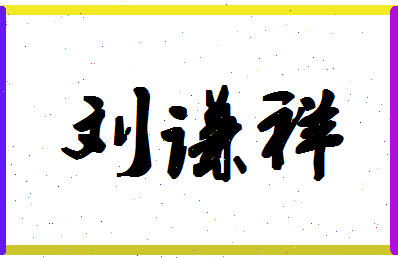 刘谦祥